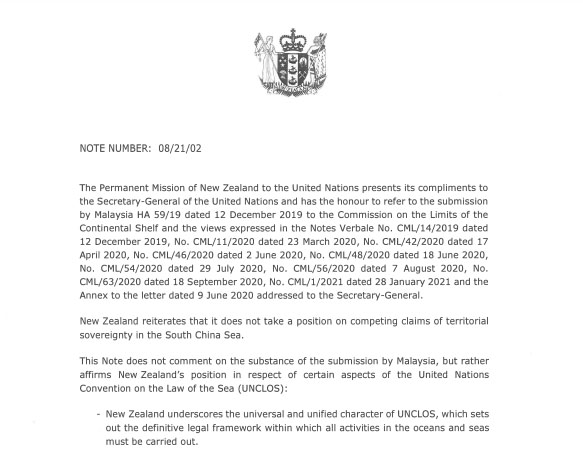 NOTE NUMBER: 08/21/02

The Permanent Mission of New Zealand to the United Nations presents its compliments to the Secretary-General of the United Nations and has the honour to refer to the submission by Malaysia HA 59/19 dated 12 December 2019 to the Commission on the Limits of the Continental Shelf and the views expressed in the Notes Verbale No. CML/14/2019 dated 12 December 2019, No. CML/11/2020 dated 23 March 2020, No. CML/42/2020 dated 17 April 2020, No. CML/46/2020 dated 2 June 2020, No. CML/48/2020 dated 18 June 2020, No. CML/54/2020 dated 29 July 2020, No. CML/56/2020 dated 7 August 2020, No. CML/63/2020 dated 18 September 2020, No. CML/1/2021 dated 28 January 2021 and the Annex to the letter dated 9 June 2020 addressed to the Secretary-General.

New Zealand reiterates that it does not take a position on competing claims of territorial sovereignty in the South China Sea.

This Note does not comment on the substance of the submission by Malaysia, but rather affirms New Zealand's position in respect of certain aspects of the United Nations Convention on the Law of the Sea (UNCLOS):

- New Zealand underscores the universal and unified character of UNCLOS, which sets out the definitive legal framework within which all activities in the oceans and seas must be carried out.